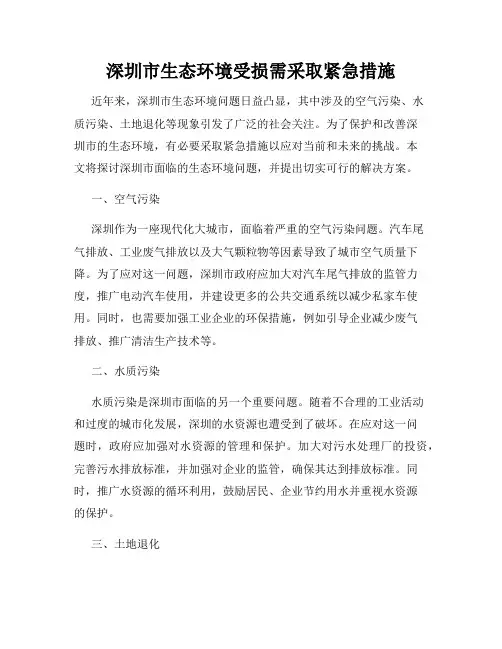 深圳市生态环境受损需采取紧急措施

近年来，深圳市生态环境问题日益凸显，其中涉及的空气污染、水质污染、土地退化等现象引发了广泛的社会关注。为了保护和改善深圳市的生态环境，有必要采取紧急措施以应对当前和未来的挑战。本文将探讨深圳市面临的生态环境问题，并提出切实可行的解决方案。

一、空气污染

深圳作为一座现代化大城市，面临着严重的空气污染问题。汽车尾气排放、工业废气排放以及大气颗粒物等因素导致了城市空气质量下降。为了应对这一问题，深圳市政府应加大对汽车尾气排放的监管力度，推广电动汽车使用，并建设更多的公共交通系统以减少私家车使用。同时，也需要加强工业企业的环保措施，例如引导企业减少废气排放、推广清洁生产技术等。

二、水质污染

水质污染是深圳市面临的另一个重要问题。随着不合理的工业活动和过度的城市化发展，深圳的水资源也遭受到了破坏。在应对这一问题时，政府应加强对水资源的管理和保护。加大对污水处理厂的投资，完善污水排放标准，并加强对企业的监管，确保其达到排放标准。同时，推广水资源的循环利用，鼓励居民、企业节约用水并重视水资源的保护。

三、土地退化